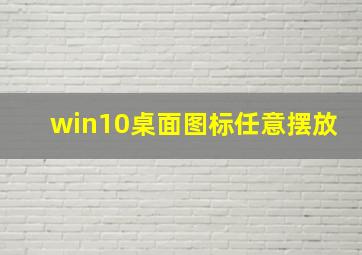 win10桌面图标任意摆放